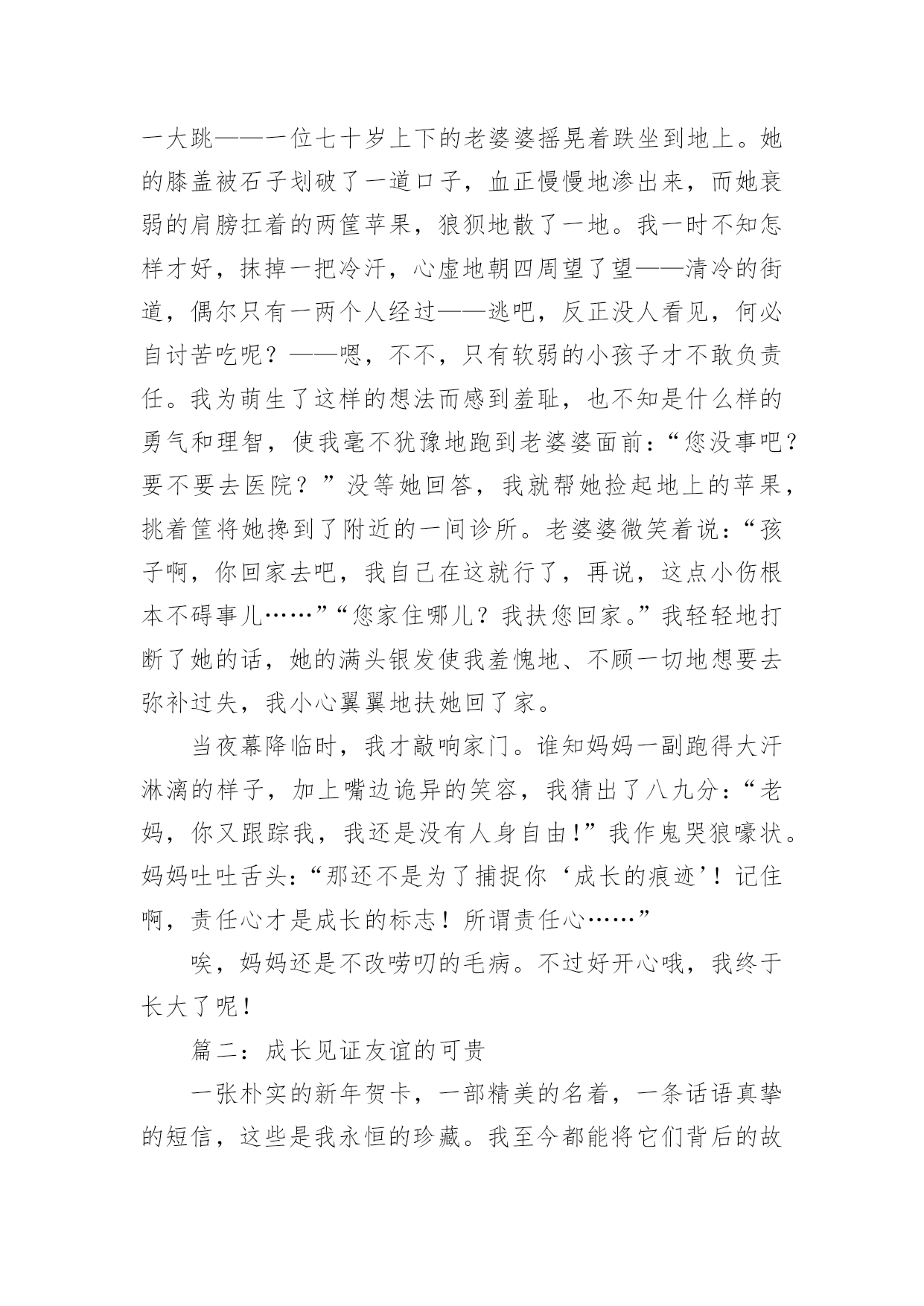 一大跳——一位七十岁上下的老婆婆摇晃着跌坐到地上。她的膝盖被石子划破了一道口子，血正慢慢地渗出来，而她衰弱的肩膀扛着的两筐苹果，狼狈地散了一地。我一时不知怎样才好，抹掉一把冷汗，心虚地朝四周望了望——清冷的街道，偶尔只有一两个人经过——逃吧，反正没人看见，何必自讨苦吃呢？——嗯，不不，只有软弱的小孩子才不敢负责任。我为萌生了这样的想法而感到羞耻，也不知是什么样的勇气和理智，使我毫不犹豫地跑到老婆婆面前：“您没事吧？要不要去医院？”没等她回答，我就帮她捡起地上的苹果，挑着筐将她搀到了附近的一间诊所。老婆婆微笑着说：“孩子啊，你回家去吧，我自己在这就行了，再说，这点小伤根本不碍事儿……”“您家住哪儿？我扶您回家。”我轻轻地打断了她的话，她的满头银发使我羞愧地、不顾一切地想要去弥补过失，我小心翼翼地扶她回了家。

当夜幕降临时，我才敲响家门。谁知妈妈一副跑得大汗淋漓的样子，加上嘴边诡异的笑容，我猜出了八九分：“老妈，你又跟踪我，我还是没有人身自由!”我作鬼哭狼嚎状。妈妈吐吐舌头：“那还不是为了捕捉你‘成长的痕迹’！记住啊，责任心才是成长的标志！所谓责任心……”

唉，妈妈还是不改唠叨的毛病。不过好开心哦，我终于长大了呢！

篇二：成长见证友谊的可贵

一张朴实的新年贺卡，一部精美的名着，一条话语真挚的短信，这些是我永恒的珍藏。我至今都能将它们背后的故